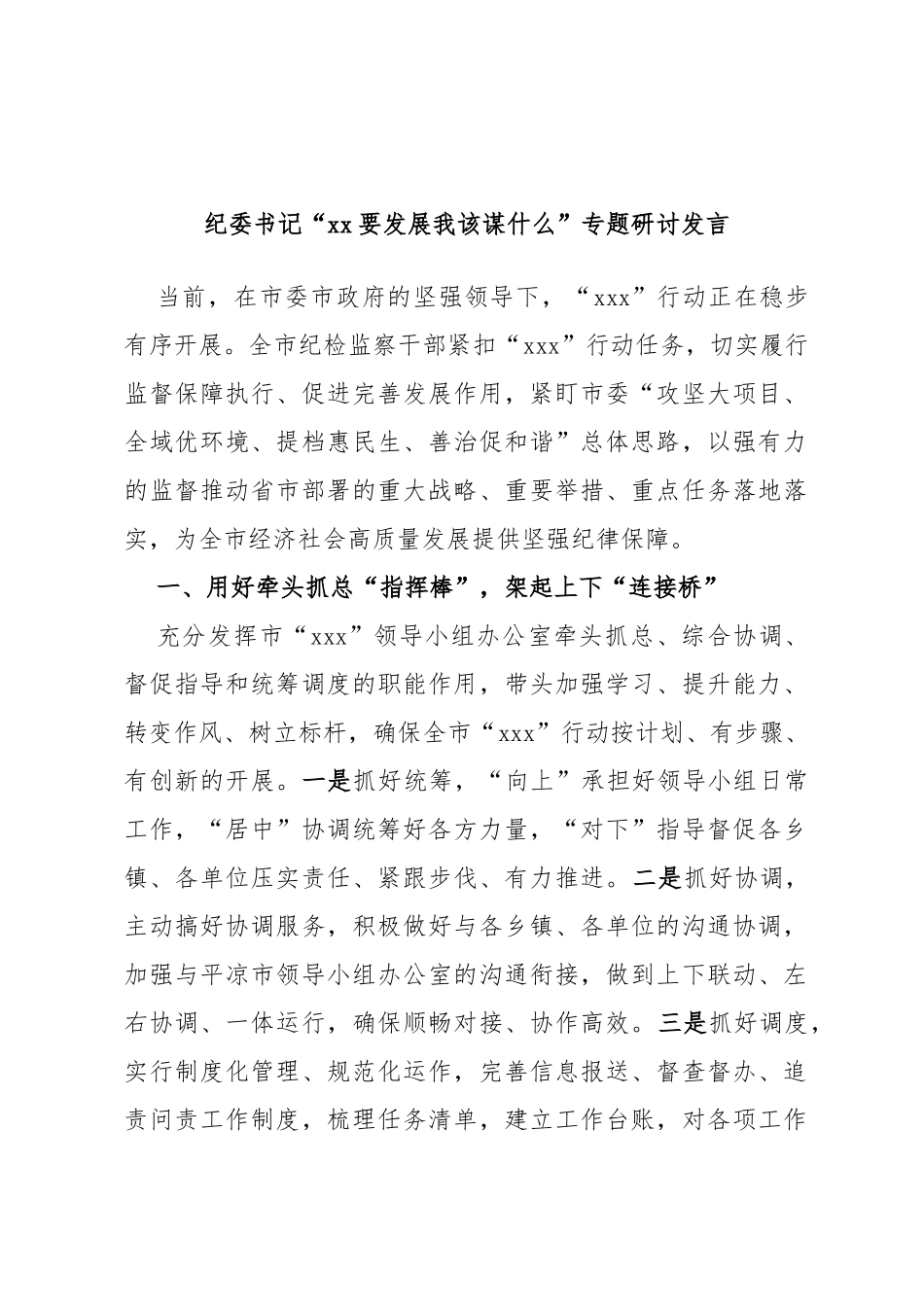 纪委书记“xx要发展我该谋什么”专题研讨发言

当前，在市委市政府的坚强领导下，“xxx”行动正在稳步有序开展。全市纪检监察干部紧扣“xxx”行动任务，切实履行监督保障执行、促进完善发展作用，紧盯市委“攻坚大项目、全域优环境、提档惠民生、善治促和谐”总体思路，以强有力的监督推动省市部署的重大战略、重要举措、重点任务落地落实，为全市经济社会高质量发展提供坚强纪律保障。

一、用好牵头抓总“指挥棒”，架起上下“连接桥”

充分发挥市“xxx”领导小组办公室牵头抓总、综合协调、督促指导和统筹调度的职能作用，带头加强学习、提升能力、转变作风、树立标杆，确保全市“xxx”行动按计划、有步骤、有创新的开展。一是抓好统筹，“向上”承担好领导小组日常工作，“居中”协调统筹好各方力量，“对下”指导督促各乡镇、各单位压实责任、紧跟步伐、有力推进。二是抓好协调，主动搞好协调服务，积极做好与各乡镇、各单位的沟通协调，加强与平凉市领导小组办公室的沟通衔接，做到上下联动、左右协调、一体运行，确保顺畅对接、协作高效。三是抓好调度，实行制度化管理、规范化运作，完善信息报送、督查督办、追责问责工作制度，梳理任务清单，建立工作台账，对各项工作